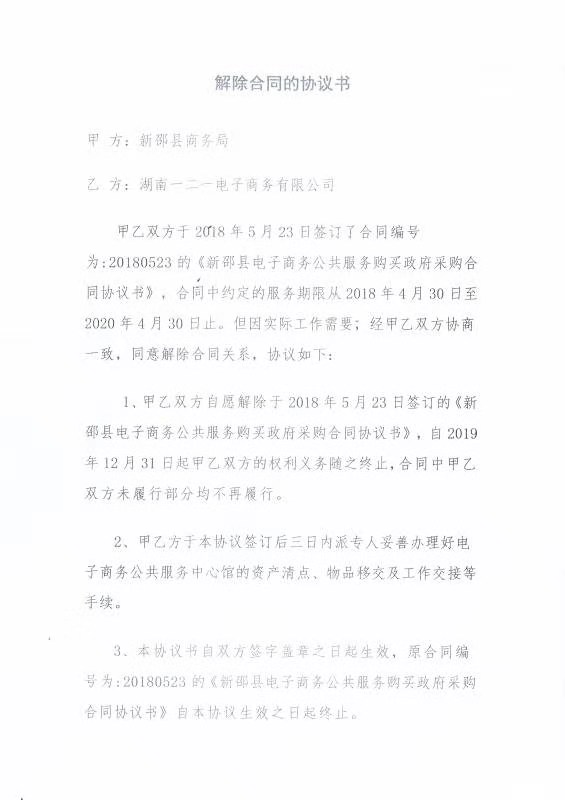 解除合同的协议书

甲 方：新邵县商务局

乙 方：湖南一二一电子商务有限公司

甲乙双方于 2018 年 5 月 23 日签订了合同编号为：20180523 的《新邵县电子商务公共服务购买政府采购合同协议书》，合同中约定的服务期限从 2018 年 4 月 30 日至 2020 年 4 月 30 日止。但因实际工作需要；经甲乙双方协商一致，同意解除合同关系，协议如下：

1、甲乙双方自愿解除于 2018 年 5 月 23 日签订的《新邵县电子商务公共服务购买政府采购合同协议书》，自 2019 年 12 月 31 日起甲乙双方的权利义务随之终止，合同中甲乙双方未履行部分均不再履行。

2、甲乙方于本协议签订后三日内派专人妥善办理好电子商务公共服务中心馆的资产清点、物品移交及工作交接等手续。

3、本协议书自双方签字盖章之日起生效，原合同编号为：20180523 的《新邵县电子商务公共服务购买政府采购合同协议书》自本协议生效之日起终止。